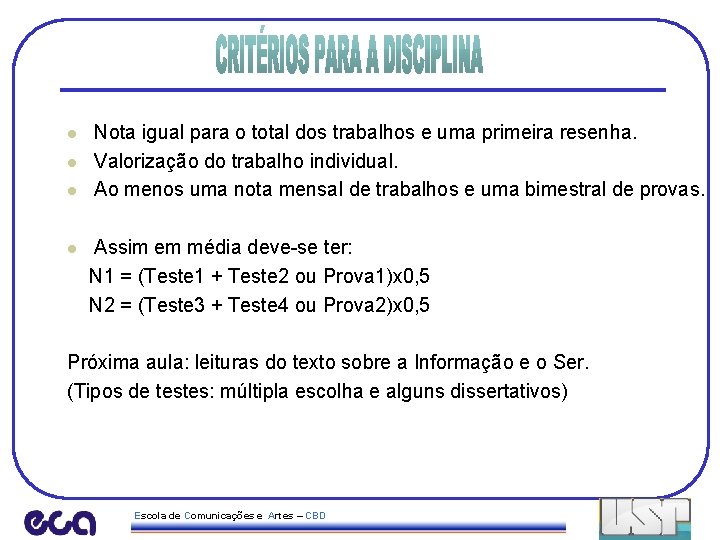 CRITÉRIOS PARA A DISCIPLINA

• Nota igual para o total dos trabalhos e uma primeira resenha.
• Valorização do trabalho individual.
• Ao menos uma nota mensal de trabalhos e uma bimestral de provas.

• Assim em média deve-se ter:
N1 = (Teste1 + Teste2 ou Prova1)x0,5
N2 = (Teste3 + Teste4 ou Prova2)x0,5

Próxima aula: leituras do texto sobre a Informação e o Ser.
(Tipos de testes: múltipla escolha e alguns dissertativos)

eca

Escola de Comunicações e Artes – CBD

USP